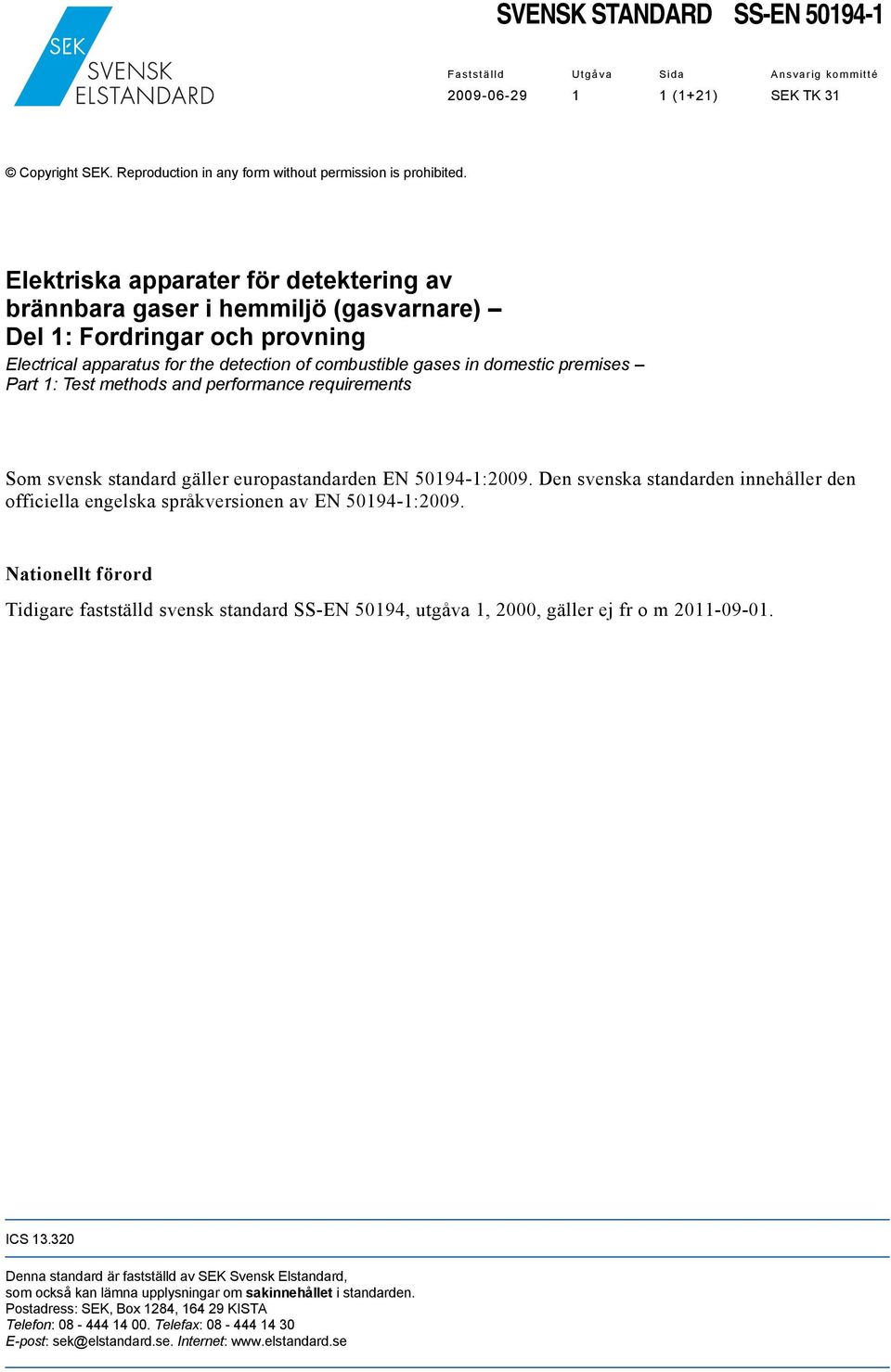 SEK SVENSK ELSTANDARD

SVENSK STANDARD SS-EN 50194-1

| Fastställd | Utgåva | Sida | Ansvarig kommitté |
|---|---|---|---|
| 2009-06-29 | 1 | 1 (1+21) | SEK TK 31 |

© Copyright SEK. Reproduction in any form without permission is prohibited.

Elektriska apparater för detektering av brännbara gaser i hemmiljö (gasvarnare) – Del 1: Fordringar och provning

Electrical apparatus for the detection of combustible gases in domestic premises – Part 1: Test methods and performance requirements

Som svensk standard gäller europastandarden EN 50194-1:2009. Den svenska standarden innehåller den officiella engelska språkversionen av EN 50194-1:2009.

Nationellt förord

Tidigare fastställd svensk standard SS-EN 50194, utgåva 1, 2000, gäller ej fr o m 2011-09-01.

ICS 13.320

Denna standard är fastställd av SEK Svensk Elstandard,
som också kan lämna upplysningar om sakinnehållet i standarden.
Postadress: SEK, Box 1284, 164 29 KISTA
Telefon: 08 - 444 14 00. Telefax: 08 - 444 14 30
E-post: sek@elstandard.se. Internet: www.elstandard.se